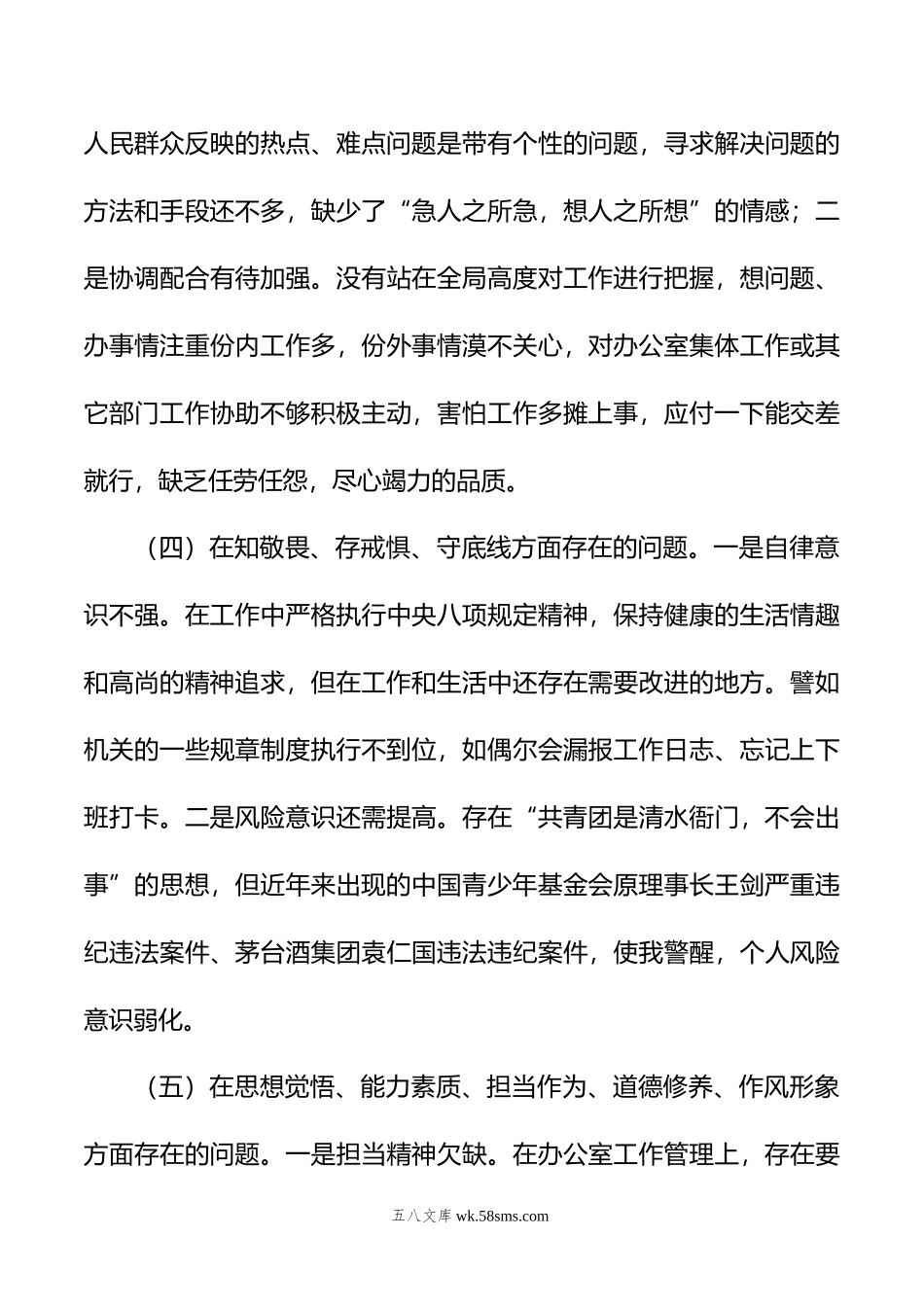 人民群众反映的热点、难点问题是带有个性的问题，寻求解决问题的方法和手段还不多，缺少了“急人之所急，想人之所想”的情感；二是协调配合有待加强。没有站在全局高度对工作进行把握，想问题、办事情注重份内工作多，份外事情漠不关心，对办公室集体工作或其它部门工作协助不够积极主动，害怕工作多摊上事，应付一下能交差就行，缺乏任劳任怨，尽心竭力的品质。

（四）在知敬畏、存戒惧、守底线方面存在的问题。一是自律意识不强。在工作中严格执行中央八项规定精神，保持健康的生活情趣和高尚的精神追求，但在工作和生活中还存在需要改进的地方。譬如机关的一些规章制度执行不到位，如偶尔会漏报工作日志、忘记上下班打卡。二是风险意识还需提高。存在“共青团是清水衙门，不会出事”的思想，但近年来出现的中国青少年基金会原理事长王剑严重违纪违法案件、茅台酒集团袁仁国违法违纪案件，使我警醒，个人风险意识弱化。

（五）在思想觉悟、能力素质、担当作为、道德修养、作风形象方面存在的问题。一是担当精神欠缺。在办公室工作管理上，存在要

五八文库 wk.58sms.com